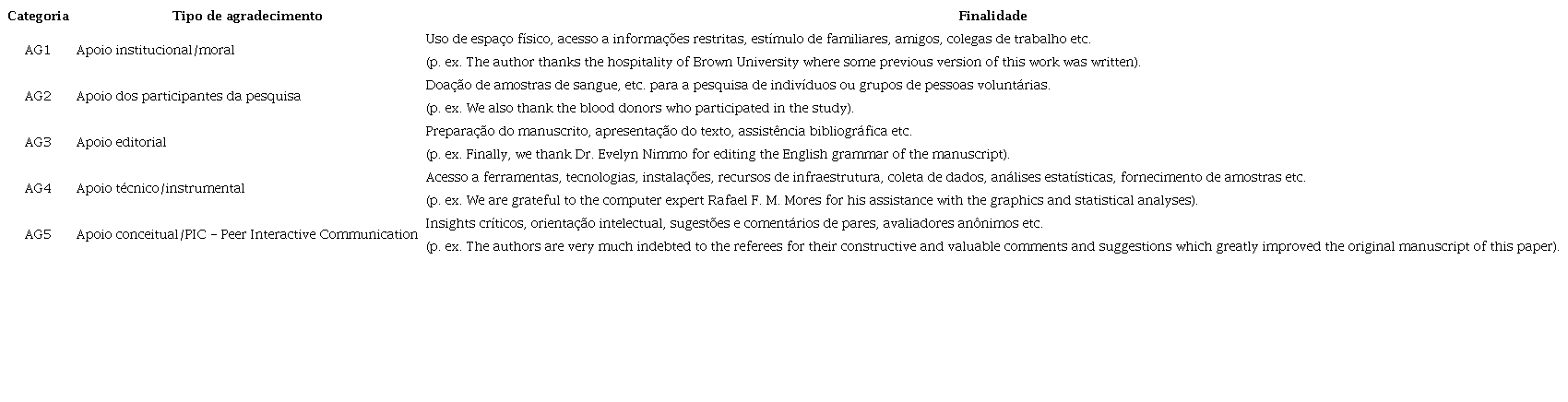 | Categoria | Tipo de agradecimento | Finalidade |
|---|---|---|
| AG1 | Apoio institucional/moral | Uso de espaço físico, acesso a informações restritas, estímulo de familiares, amigos, colegas de trabalho etc. (p. ex. The author thanks the hospitality of Brown University where some previous version of this work was written). |
| AG2 | Apoio dos participantes da pesquisa | Doação de amostras de sangue, etc. para a pesquisa de indivíduos ou grupos de pessoas voluntárias. (p. ex. We also thank the blood donors who participated in the study). |
| AG3 | Apoio editorial | Preparação do manuscrito, apresentação do texto, assistência bibliográfica etc. (p. ex. Finally, we thank Dr. Evelyn Nimmo for editing the English grammar of the manuscript). |
| AG4 | Apoio técnico/instrumental | Acesso a ferramentas, tecnologias, instalações, recursos de infraestrutura, coleta de dados, análises estatísticas, fornecimento de amostras etc. (p. ex. We are grateful to the computer expert Rafael F. M. Mores for his assistance with the graphics and statistical analyses). |
| AG5 | Apoio conceitual/PIC – Peer Interactive Communication | Insights críticos, orientação intelectual, sugestões e comentários de pares, avaliadores anônimos etc. (p. ex. The authors are very much indebted to the referees for their constructive and valuable comments and suggestions which greatly improved the original manuscript of this paper). |